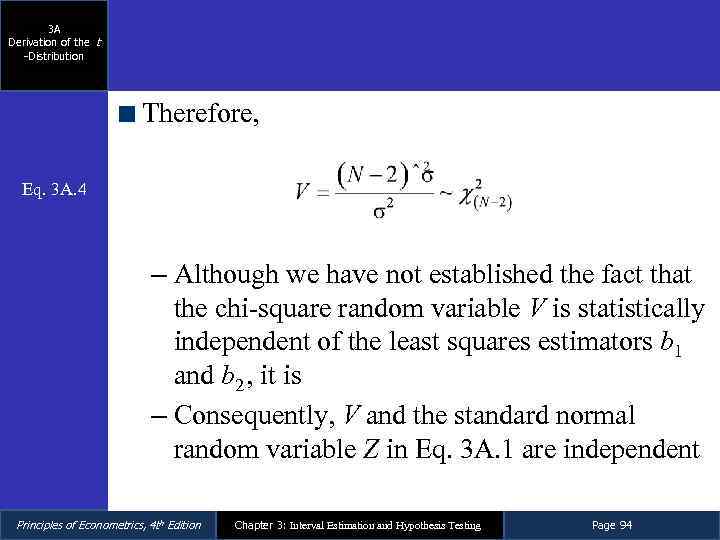 3A
Derivation of the $t$ -Distribution

Therefore,

Eq. 3A.4

$V = \frac{(N-2)\hat{\sigma}^2}{\sigma^2} \sim \chi^2_{(N-2)}$

– Although we have not established the fact that the chi-square random variable $V$ is statistically independent of the least squares estimators $b_1$ and $b_2$, it is

– Consequently, $V$ and the standard normal random variable $Z$ in Eq. 3A.1 are independent

Principles of Econometrics, 4th Edition

Chapter 3: Interval Estimation and Hypothesis Testing

Page 94